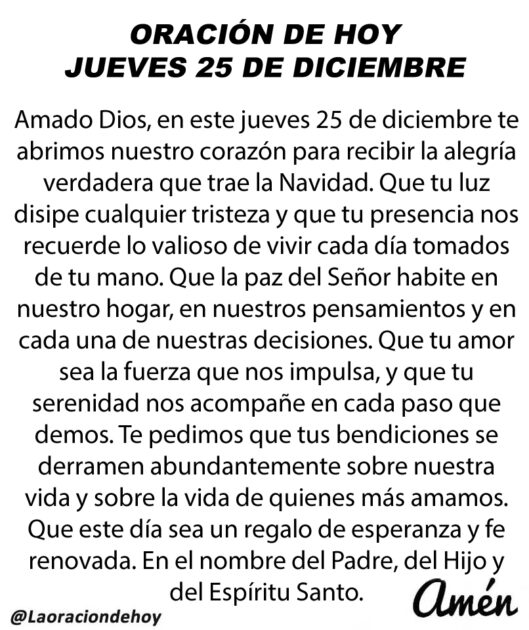 ORACIÓN DE HOY
JUEVES 25 DE DICIEMBRE

Amado Dios, en este jueves 25 de diciembre te abrimos nuestro corazón para recibir la alegría verdadera que trae la Navidad. Que tu luz disipe cualquier tristeza y que tu presencia nos recuerde lo valioso de vivir cada día tomados de tu mano. Que la paz del Señor habite en nuestro hogar, en nuestros pensamientos y en cada una de nuestras decisiones. Que tu amor sea la fuerza que nos impulsa, y que tu serenidad nos acompañe en cada paso que demos. Te pedimos que tus bendiciones se derramen abundantemente sobre nuestra vida y sobre la vida de quienes más amamos. Que este día sea un regalo de esperanza y fe renovada. En el nombre del Padre, del Hijo y del Espíritu Santo.

Amén

@Laoraciondehoy